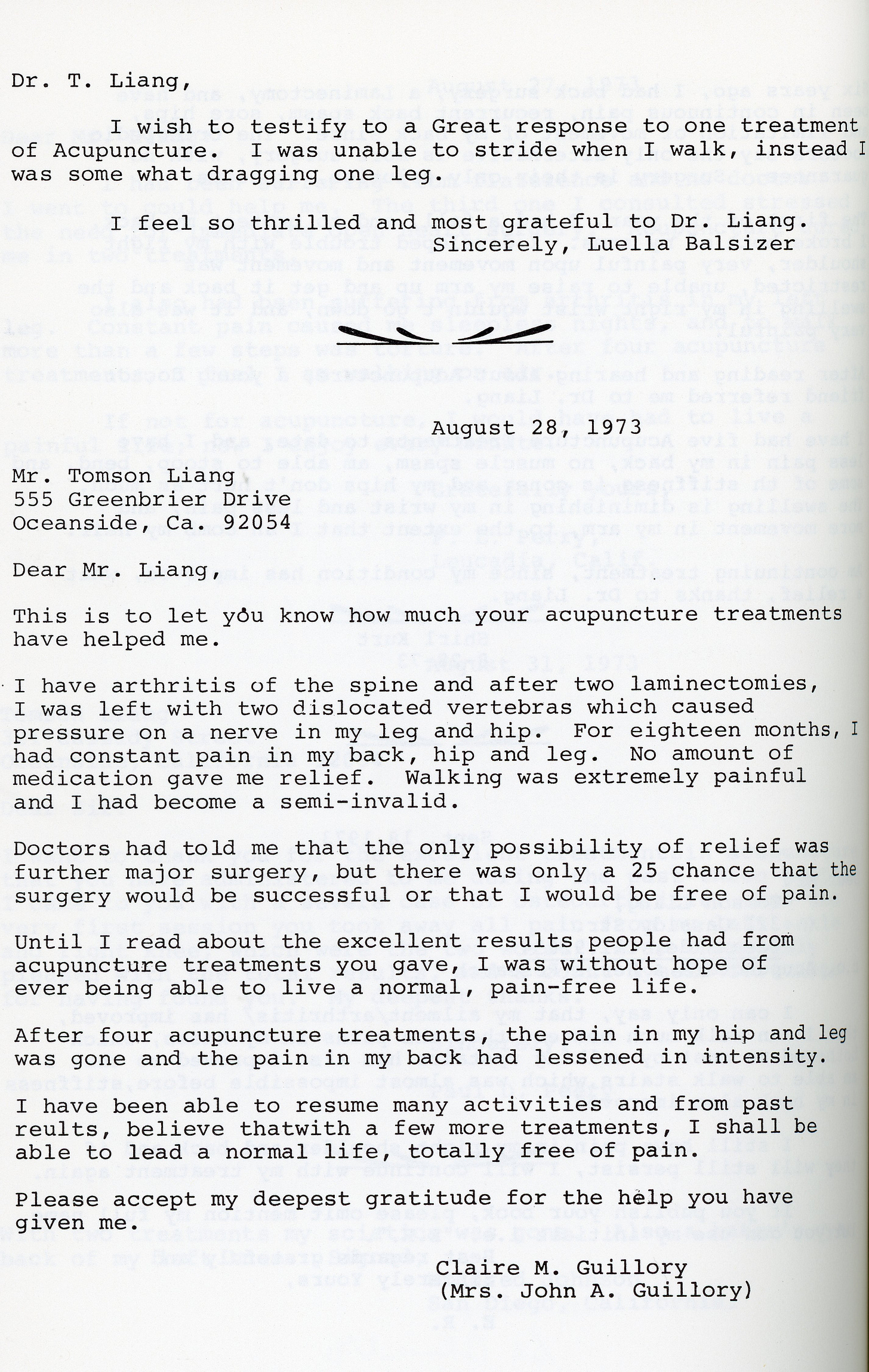 Dr. T. Liang,

I wish to testify to a Great response to one treatment of Acupuncture. I was unable to stride when I walk, instead I was some what dragging one leg.

I feel so thrilled and most grateful to Dr. Liang.
Sincerely, Luella Balsizer

August 28, 1973

Mr. Tomson Liang
555 Greenbrier Drive
Oceanside, Ca. 92054

Dear Mr. Liang,

This is to let you know how much your acupuncture treatments have helped me.

I have arthritis of the spine and after two laminectomies, I was left with two dislocated vertebras which caused pressure on a nerve in my leg and hip. For eighteen months, I had constant pain in my back, hip and leg. No amount of medication gave me relief. Walking was extremely painful and I had become a semi-invalid.

Doctors had told me that the only possibility of relief was further major surgery, but there was only a 25 chance that the surgery would be successful or that I would be free of pain.

Until I read about the excellent results people had from acupuncture treatments you gave, I was without hope of ever being able to live a normal, pain-free life.

After four acupuncture treatments, the pain in my hip and leg was gone and the pain in my back had lessened in intensity.

I have been able to resume many activities and from past reults, believe thatwith a few more treatments, I shall be able to lead a normal life, totally free of pain.

Please accept my deepest gratitude for the help you have given me.

Claire M. Guillory
(Mrs. John A. Guillory)